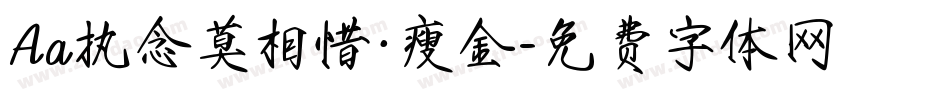 Aa执念莫相惜·瘦金-免费字体网